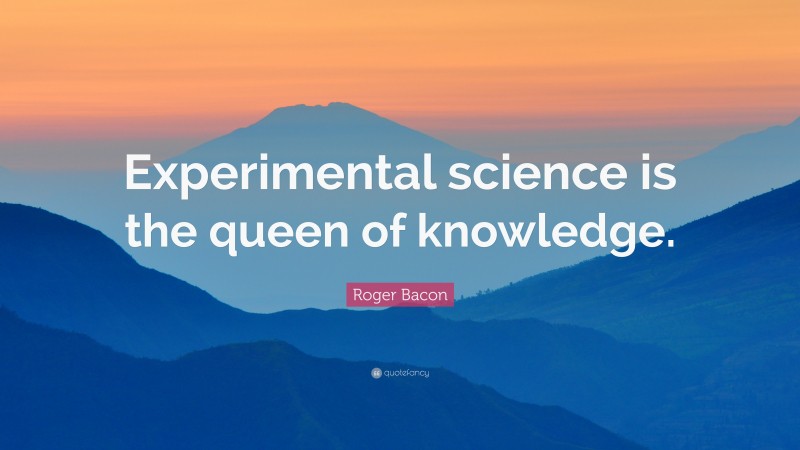 Experimental science is the queen of knowledge.

Roger Bacon

quotefancy